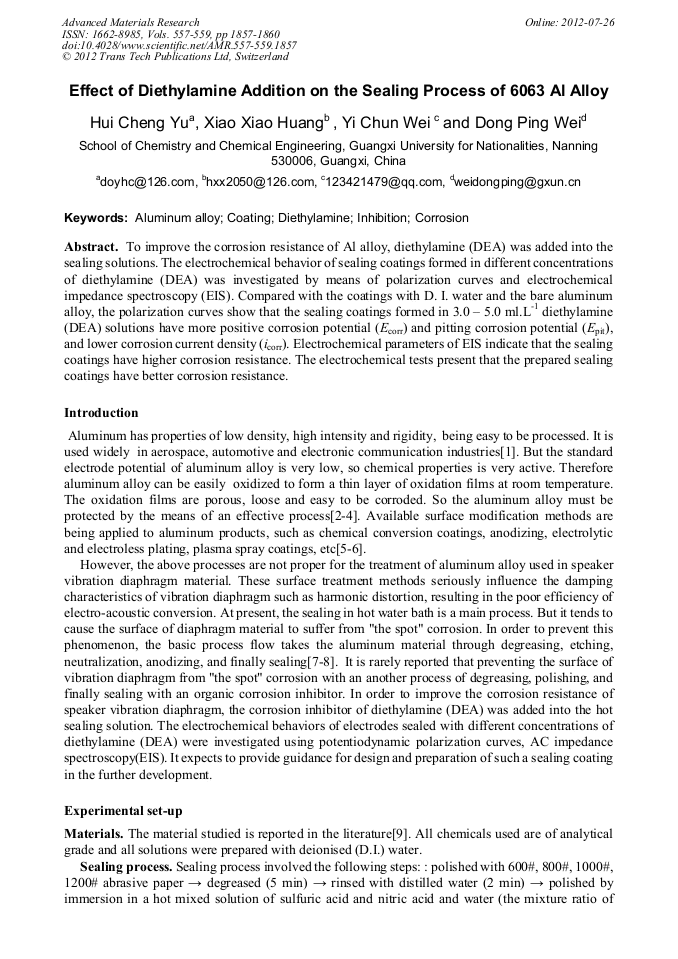 Advanced Materials Research
ISSN: 1662-8985, Vols. 557-559, pp 1857-1860
doi:10.4028/www.scientific.net/AMR.557-559.1857
© 2012 Trans Tech Publications Ltd, Switzerland

Online: 2012-07-26

Effect of Diethylamine Addition on the Sealing Process of 6063 Al Alloy

Hui Cheng Yu$^a$, Xiao Xiao Huang$^b$ , Yi Chun Wei $^c$ and Dong Ping Wei$^d$

School of Chemistry and Chemical Engineering, Guangxi University for Nationalities, Nanning 530006, Guangxi, China

$^a$doyhc@126.com, $^b$hxx2050@126.com, $^c$123421479@qq.com, $^d$weidongping@gxun.cn

Keywords: Aluminum alloy; Coating; Diethylamine; Inhibition; Corrosion

Abstract. To improve the corrosion resistance of Al alloy, diethylamine (DEA) was added into the sealing solutions. The electrochemical behavior of sealing coatings formed in different concentrations of diethylamine (DEA) was investigated by means of polarization curves and electrochemical impedance spectroscopy (EIS). Compared with the coatings with D. I. water and the bare aluminum alloy, the polarization curves show that the sealing coatings formed in 3.0 – 5.0 ml.L$^{-1}$ diethylamine (DEA) solutions have more positive corrosion potential ($E_{corr}$) and pitting corrosion potential ($E_{pit}$), and lower corrosion current density ($i_{corr}$). Electrochemical parameters of EIS indicate that the sealing coatings have higher corrosion resistance. The electrochemical tests present that the prepared sealing coatings have better corrosion resistance.

Introduction

Aluminum has properties of low density, high intensity and rigidity, being easy to be processed. It is used widely in aerospace, automotive and electronic communication industries[1]. But the standard electrode potential of aluminum alloy is very low, so chemical properties is very active. Therefore aluminum alloy can be easily oxidized to form a thin layer of oxidation films at room temperature. The oxidation films are porous, loose and easy to be corroded. So the aluminum alloy must be protected by the means of an effective process[2-4]. Available surface modification methods are being applied to aluminum products, such as chemical conversion coatings, anodizing, electrolytic and electroless plating, plasma spray coatings, etc[5-6].

However, the above processes are not proper for the treatment of aluminum alloy used in speaker vibration diaphragm material. These surface treatment methods seriously influence the damping characteristics of vibration diaphragm such as harmonic distortion, resulting in the poor efficiency of electro-acoustic conversion. At present, the sealing in hot water bath is a main process. But it tends to cause the surface of diaphragm material to suffer from "the spot" corrosion. In order to prevent this phenomenon, the basic process flow takes the aluminum material through degreasing, etching, neutralization, anodizing, and finally sealing[7-8]. It is rarely reported that preventing the surface of vibration diaphragm from "the spot" corrosion with an another process of degreasing, polishing, and finally sealing with an organic corrosion inhibitor. In order to improve the corrosion resistance of speaker vibration diaphragm, the corrosion inhibitor of diethylamine (DEA) was added into the hot sealing solution. The electrochemical behaviors of electrodes sealed with different concentrations of diethylamine (DEA) were investigated using potentiodynamic polarization curves, AC impedance spectroscopy(EIS). It expects to provide guidance for design and preparation of such a sealing coating in the further development.

Experimental set-up

Materials. The material studied is reported in the literature[9]. All chemicals used are of analytical grade and all solutions were prepared with deionised (D.I.) water.

Sealing process. Sealing process involved the following steps: : polished with 600#, 800#, 1000#, 1200# abrasive paper → degreased (5 min) → rinsed with distilled water (2 min) → polished by immersion in a hot mixed solution of sulfuric acid and nitric acid and water (the mixture ratio of